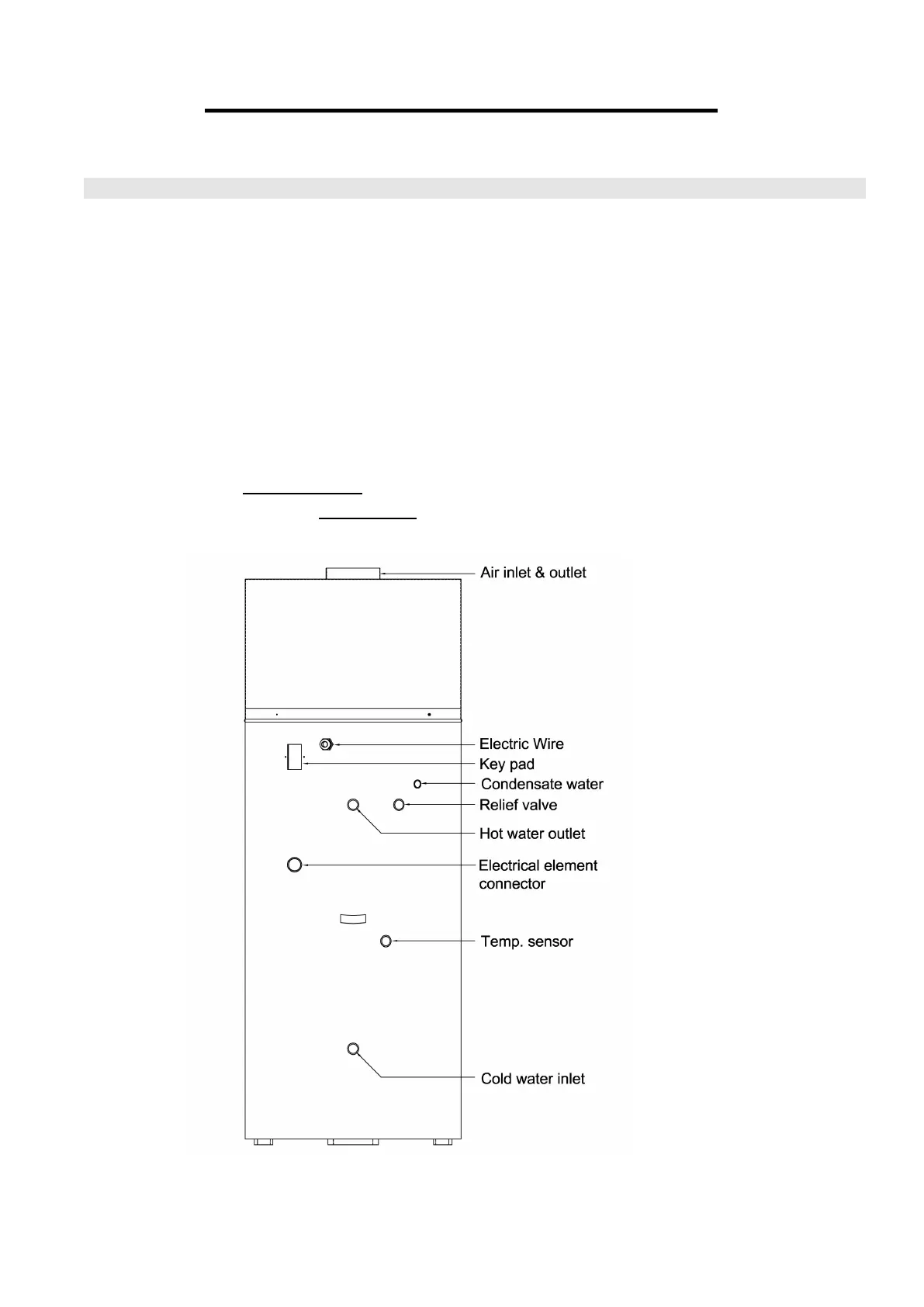 Air inlet & outlet

Electric Wire

Key pad

Condensate water

Relief valve

Hot water outlet

Electrical element connector

Temp. sensor

Cold water inlet